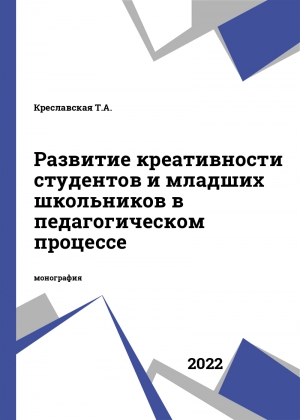 Креславская Т.А.

Развитие креативности студентов и младших школьников в педагогическом процессе

монография

2022